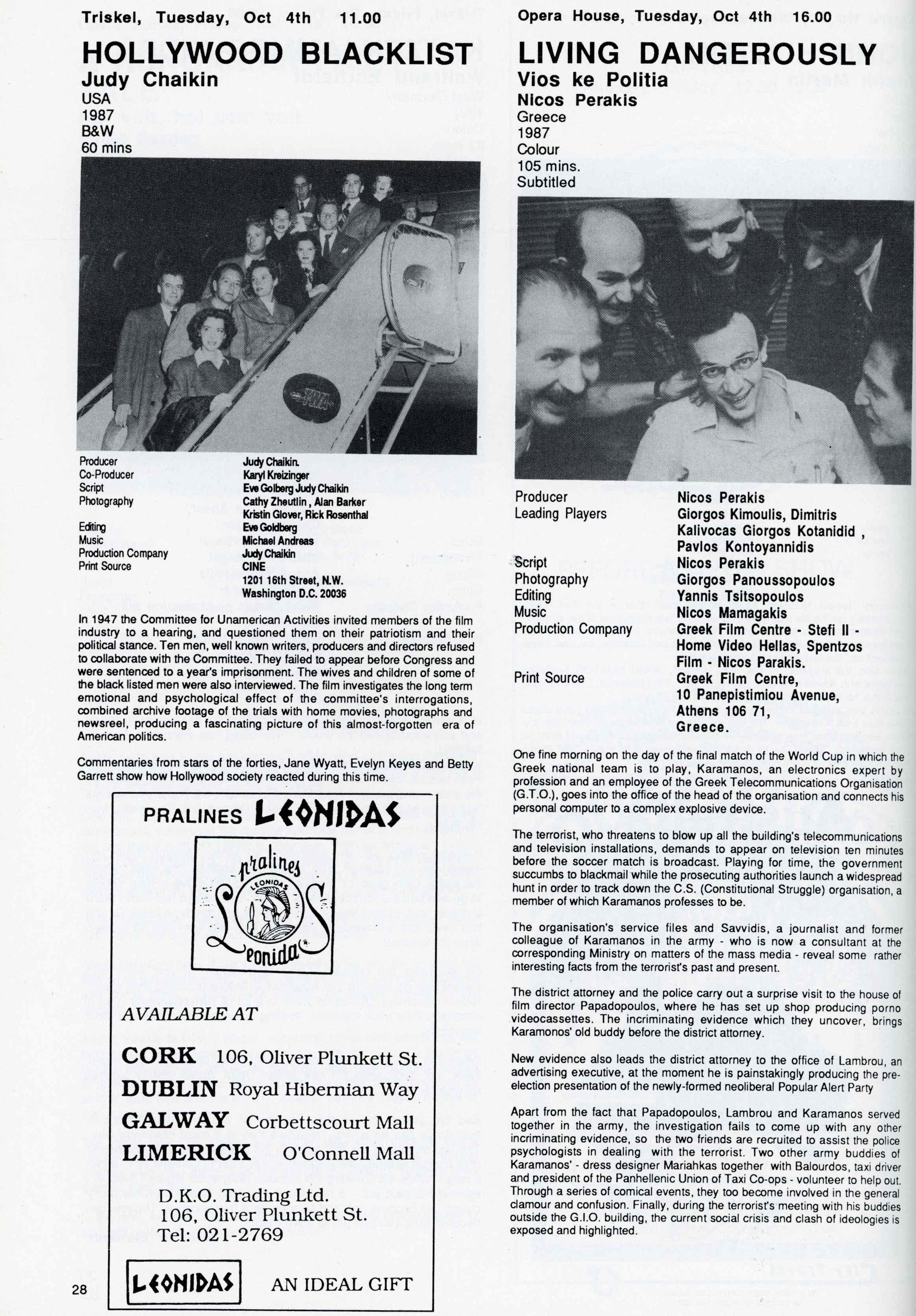 Triskel, Tuesday, Oct 4th 11.00

HOLLYWOOD BLACKLIST
Judy Chaikin
USA
1987
B&W
60 mins

| | |
|---|---|
| Producer | Judy Chaikin. |
| Co-Producer | Karyl Kreizinger |
| Script | Eve Golberg Judy Chaikin |
| Photography | Cathy Zheutlin, Alan Barker Kristin Glover, Rick Rosenthal |
| Editing | Eve Goldberg |
| Music | Michael Andreas |
| Production Company | Judy Chaikin |
| Print Source | CINE 1201 16th Street, N.W. Washington D.C. 20036 |

In 1947 the Committee for Unamerican Activities invited members of the film industry to a hearing, and questioned them on their patriotism and their political stance. Ten men, well known writers, producers and directors refused to collaborate with the Committee. They failed to appear before Congress and were sentenced to a year's imprisonment. The wives and children of some of the black listed men were also interviewed. The film investigates the long term emotional and psychological effect of the committee's interrogations, combined archive footage of the trials with home movies, photographs and newsreel, producing a fascinating picture of this almost-forgotten era of American politics.

Commentaries from stars of the forties, Jane Wyatt, Evelyn Keyes and Betty Garrett show how Hollywood society reacted during this time.

PRALINES LEONIDAS

pralines LEONIDAS Leonidas

AVAILABLE AT

CORK 106, Oliver Plunkett St.
DUBLIN Royal Hibernian Way
GALWAY Corbettscourt Mall
LIMERICK O'Connell Mall

D.K.O. Trading Ltd.
106, Oliver Plunkett St.
Tel: 021-2769

LEONIDAS AN IDEAL GIFT

28

Opera House, Tuesday, Oct 4th 16.00

LIVING DANGEROUSLY
Vios ke Politia
Nicos Perakis
Greece
1987
Colour
105 mins.
Subtitled

| | |
|---|---|
| Producer | Nicos Perakis |
| Leading Players | Giorgos Kimoulis, Dimitris Kalivocas Giorgos Kotanidid , Pavlos Kontoyannidis |
| Script | Nicos Perakis |
| Photography | Giorgos Panoussopoulos |
| Editing | Yannis Tsitsopoulos |
| Music | Nicos Mamagakis |
| Production Company | Greek Film Centre - Stefi II - Home Video Hellas, Spentzos Film - Nicos Parakis. |
| Print Source | Greek Film Centre, 10 Panepistimiou Avenue, Athens 106 71, Greece. |

One fine morning on the day of the final match of the World Cup in which the Greek national team is to play, Karamanos, an electronics expert by profession and an employee of the Greek Telecommunications Organisation (G.T.O.), goes into the office of the head of the organisation and connects his personal computer to a complex explosive device.

The terrorist, who threatens to blow up all the building's telecommunications and television installations, demands to appear on television ten minutes before the soccer match is broadcast. Playing for time, the government succumbs to blackmail while the prosecuting authorities launch a widespread hunt in order to track down the C.S. (Constitutional Struggle) organisation, a member of which Karamanos professes to be.

The organisation's service files and Savvidis, a journalist and former colleague of Karamanos in the army - who is now a consultant at the corresponding Ministry on matters of the mass media - reveal some rather interesting facts from the terrorist's past and present.

The district attorney and the police carry out a surprise visit to the house of film director Papadopoulos, where he has set up shop producing porno videocassettes. The incriminating evidence which they uncover, brings Karamonos' old buddy before the district attorney.

New evidence also leads the district attorney to the office of Lambrou, an advertising executive, at the moment he is painstakingly producing the pre-election presentation of the newly-formed neoliberal Popular Alert Party

Apart from the fact that Papadopoulos, Lambrou and Karamanos served together in the army, the investigation fails to come up with any other incriminating evidence, so the two friends are recruited to assist the police psychologists in dealing with the terrorist. Two other army buddies of Karamanos' - dress designer Mariahkas together with Balourdos, taxi driver and president of the Panhellenic Union of Taxi Co-ops - volunteer to help out. Through a series of comical events, they too become involved in the general clamour and confusion. Finally, during the terrorist's meeting with his buddies outside the G.I.O. building, the current social crisis and clash of ideologies is exposed and highlighted.